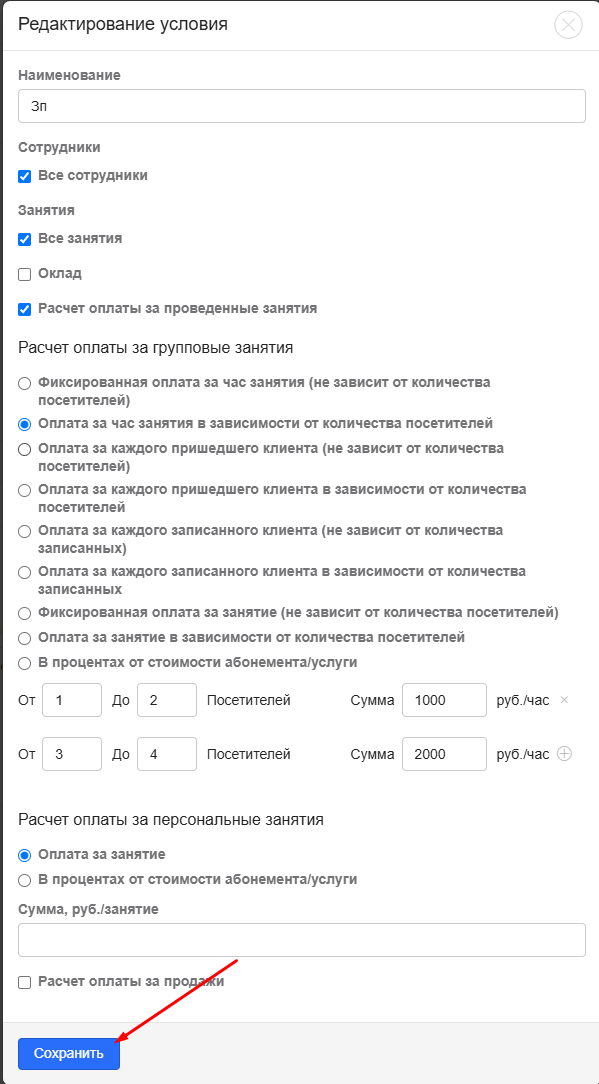 Редактирование условия

Наименование

Зп

Сотрудники

Все сотрудники

Занятия

Все занятия

Оклад

Расчет оплаты за проведенные занятия

Расчет оплаты за групповые занятия

Фиксированная оплата за час занятия (не зависит от количества посетителей)

Оплата за час занятия в зависимости от количества посетителей

Оплата за каждого пришедшего клиента (не зависит от количества посетителей)

Оплата за каждого пришедшего клиента в зависимости от количества посетителей

Оплата за каждого записанного клиента (не зависит от количества записанных)

Оплата за каждого записанного клиента в зависимости от количества записанных

Фиксированная оплата за занятие (не зависит от количества посетителей)

Оплата за занятие в зависимости от количества посетителей

В процентах от стоимости абонемента/услуги

От 1 До 2 Посетителей Сумма 1000 руб./час ×

От 3 До 4 Посетителей Сумма 2000 руб./час

Расчет оплаты за персональные занятия

Оплата за занятие

В процентах от стоимости абонемента/услуги

Сумма, руб./занятие

Расчет оплаты за продажи

Сохранить